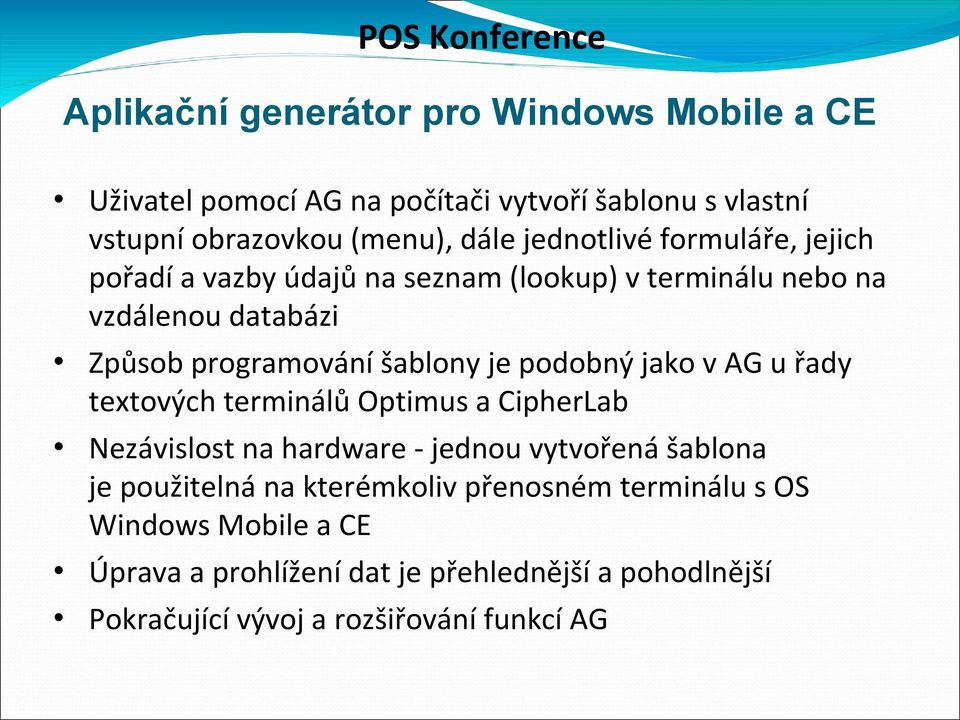 POS Konference

Aplikační generátor pro Windows Mobile a CE

• Uživatel pomocí AG na počítači vytvoří šablonu s vlastní vstupní obrazovkou (menu), dále jednotlivé formuláře, jejich pořadí a vazby údajů na seznam (lookup) v terminálu nebo na vzdálenou databázi
• Způsob programování šablony je podobný jako v AG u řady textových terminálů Optimus a CipherLab
• Nezávislost na hardware - jednou vytvořená šablona je použitelná na kterémkoliv přenosném terminálu s OS Windows Mobile a CE
• Úprava a prohlížení dat je přehlednější a pohodlnější
• Pokračující vývoj a rozšiřování funkcí AG